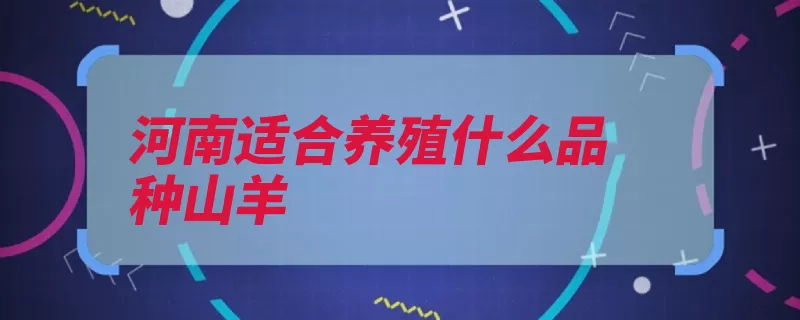 河南适合养殖什么品种山羊